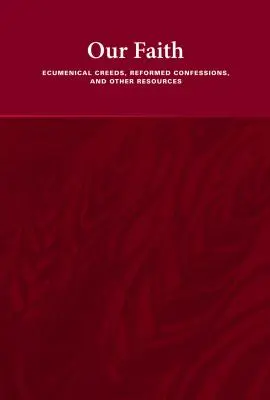 Our Faith

ECUMENICAL CREEDS, REFORMED CONFESSIONS, AND OTHER RESOURCES